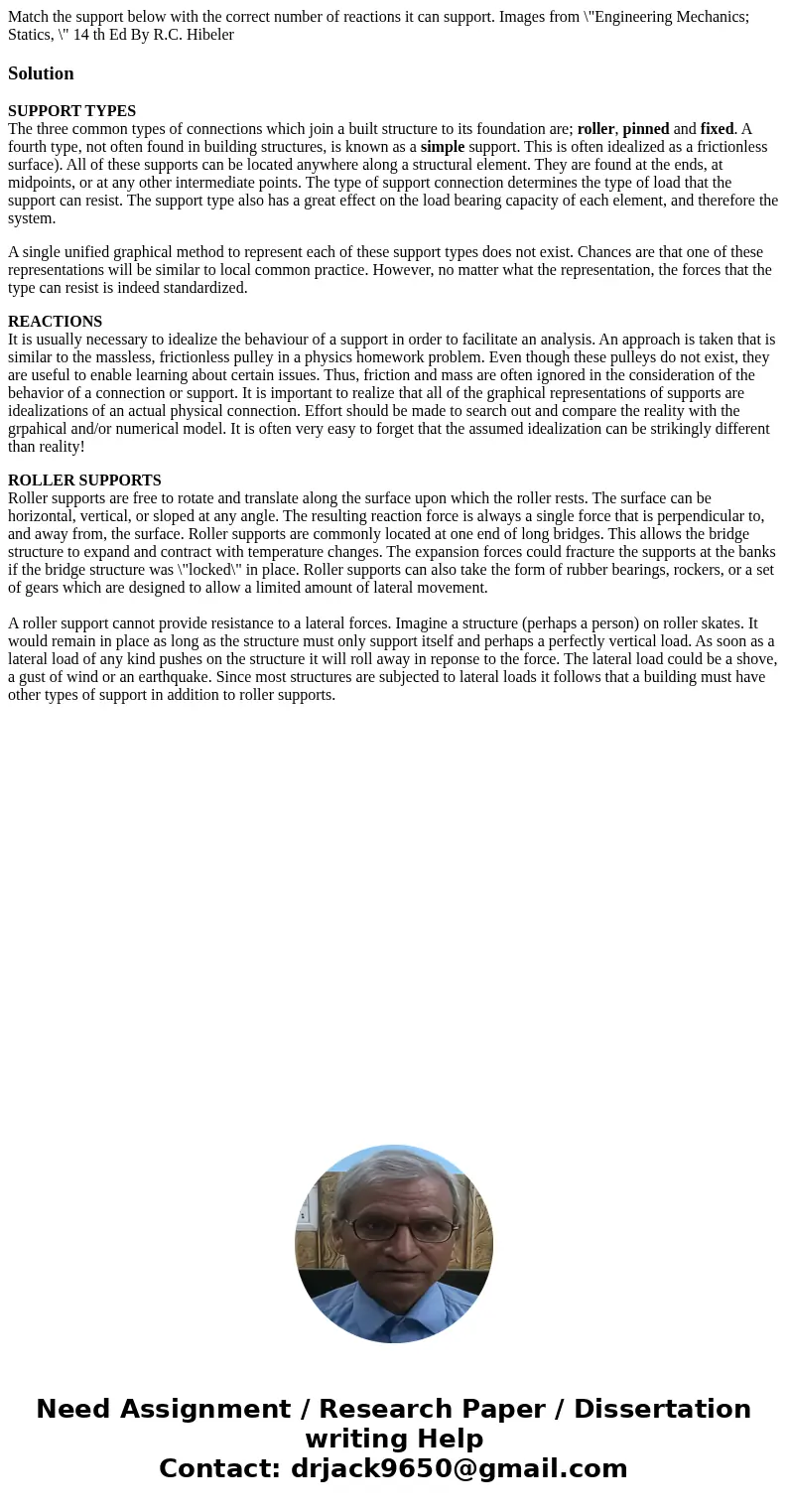 Match the support below with the correct number of reactions it can support. Images from \"Engineering Mechanics; Statics, \" 14 th Ed By R.C. Hibeler

Solution

SUPPORT TYPES
The three common types of connections which join a built structure to its foundation are; roller, pinned and fixed. A fourth type, not often found in building structures, is known as a simple support. This is often idealized as a frictionless surface). All of these supports can be located anywhere along a structural element. They are found at the ends, at midpoints, or at any other intermediate points. The type of support connection determines the type of load that the support can resist. The support type also has a great effect on the load bearing capacity of each element, and therefore the system.

A single unified graphical method to represent each of these support types does not exist. Chances are that one of these representations will be similar to local common practice. However, no matter what the representation, the forces that the type can resist is indeed standardized.

REACTIONS
It is usually necessary to idealize the behaviour of a support in order to facilitate an analysis. An approach is taken that is similar to the massless, frictionless pulley in a physics homework problem. Even though these pulleys do not exist, they are useful to enable learning about certain issues. Thus, friction and mass are often ignored in the consideration of the behavior of a connection or support. It is important to realize that all of the graphical representations of supports are idealizations of an actual physical connection. Effort should be made to search out and compare the reality with the grpahical and/or numerical model. It is often very easy to forget that the assumed idealization can be strikingly different than reality!

ROLLER SUPPORTS
Roller supports are free to rotate and translate along the surface upon which the roller rests. The surface can be horizontal, vertical, or sloped at any angle. The resulting reaction force is always a single force that is perpendicular to, and away from, the surface. Roller supports are commonly located at one end of long bridges. This allows the bridge structure to expand and contract with temperature changes. The expansion forces could fracture the supports at the banks if the bridge structure was \"locked\" in place. Roller supports can also take the form of rubber bearings, rockers, or a set of gears which are designed to allow a limited amount of lateral movement.

A roller support cannot provide resistance to a lateral forces. Imagine a structure (perhaps a person) on roller skates. It would remain in place as long as the structure must only support itself and perhaps a perfectly vertical load. As soon as a lateral load of any kind pushes on the structure it will roll away in reponse to the force. The lateral load could be a shove, a gust of wind or an earthquake. Since most structures are subjected to lateral loads it follows that a building must have other types of support in addition to roller supports.

Need Assignment / Research Paper / Dissertation writing Help
Contact: drjack9650@gmail.com